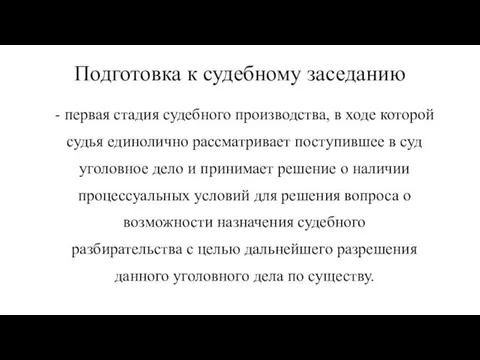 Подготовка к судебному заседанию

- первая стадия судебного производства, в ходе которой судья единолично рассматривает поступившее в суд уголовное дело и принимает решение о наличии процессуальных условий для решения вопроса о возможности назначения судебного разбирательства с целью дальнейшего разрешения данного уголовного дела по существу.